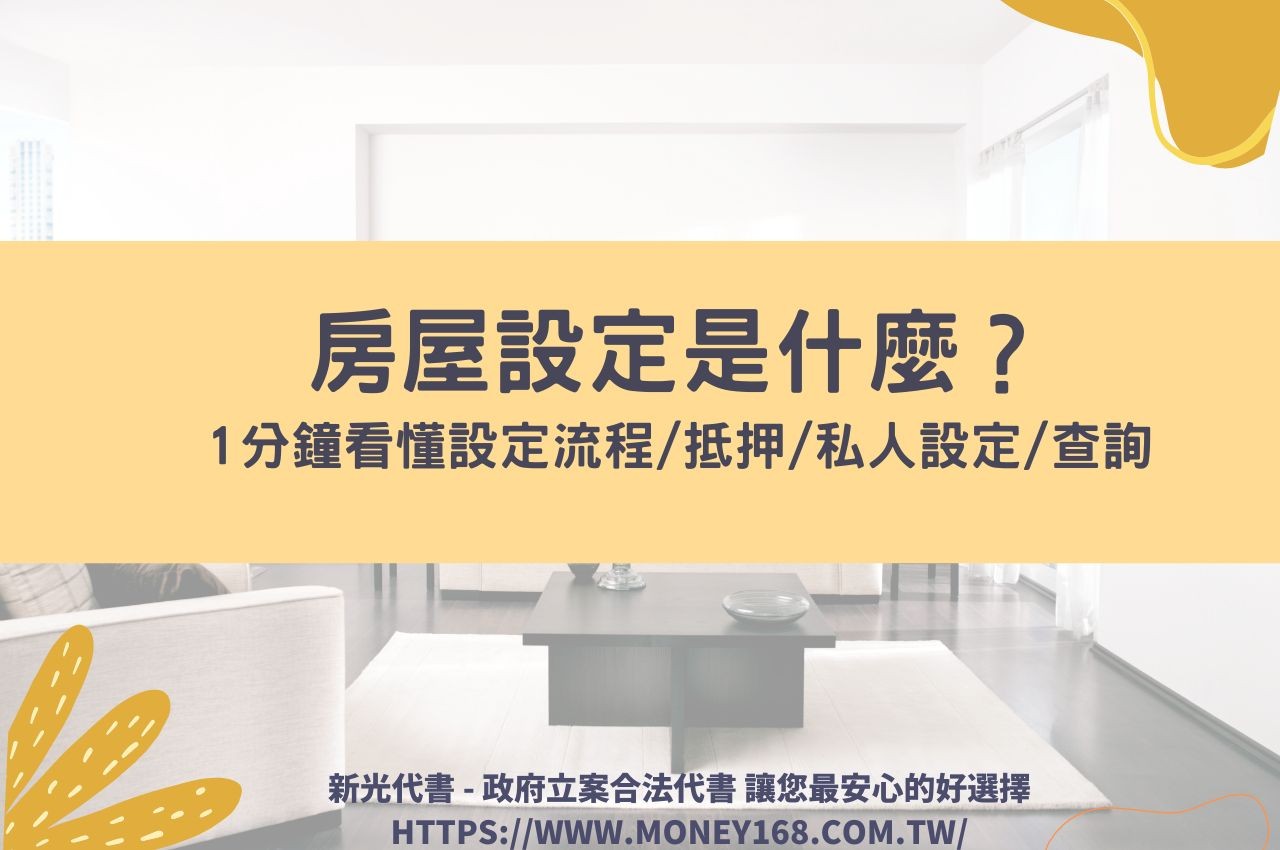 房屋設定是什麼？
1分鐘看懂設定流程/抵押/私人設定/查詢

新光代書 - 政府立案合法代書 讓您最安心的好選擇
HTTPS://WWW.MONEY168.COM.TW/